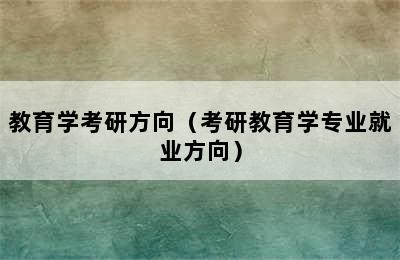 教育学考研方向（考研教育学专业就业方向）